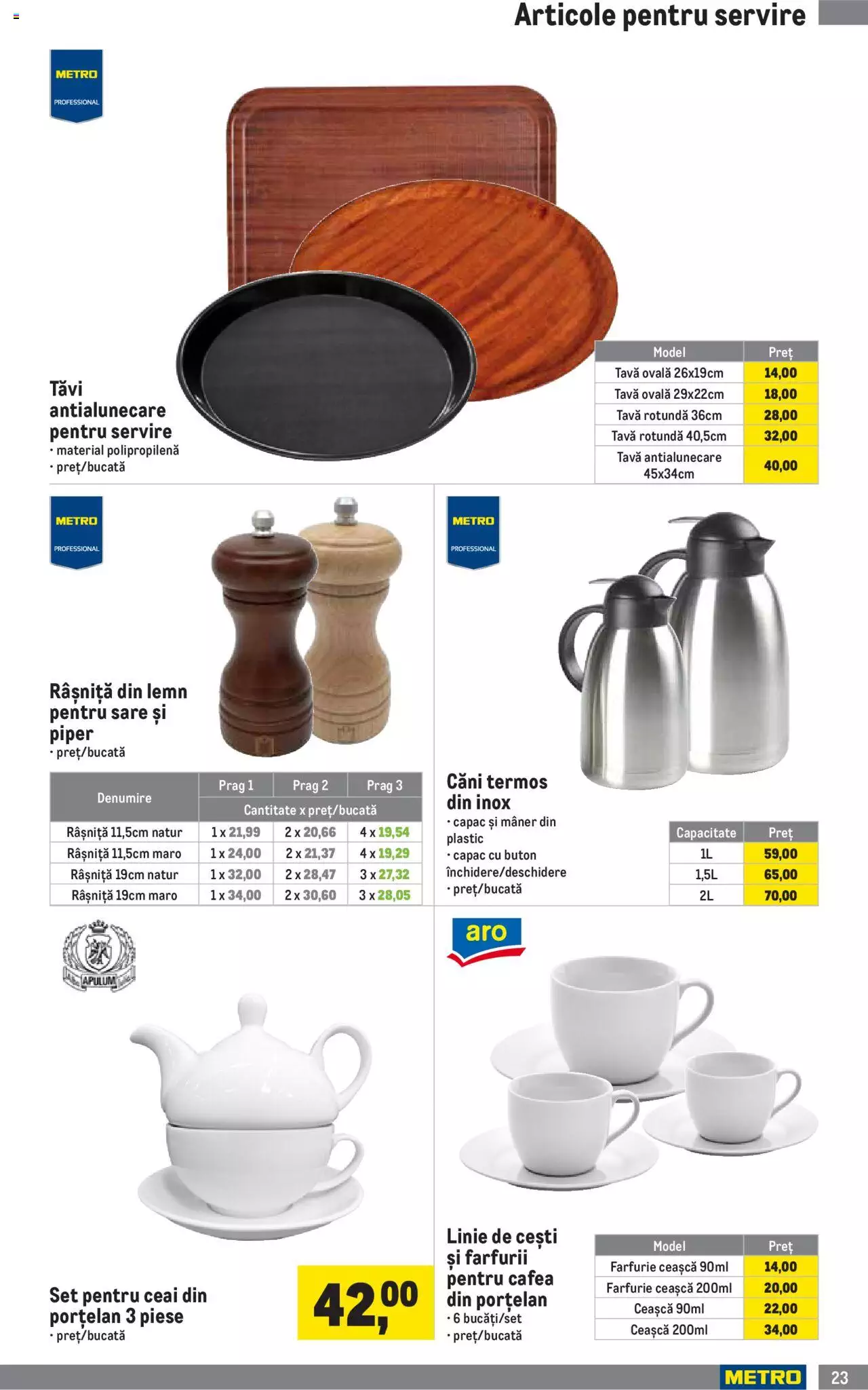 Articole pentru servire

METRO PROFESSIONAL

Tăvi antialunecare pentru servire
· material polipropilenă
· preț/bucată

| Model | Preț |
|---|---|
| Tavă ovală 26x19cm | 14,00 |
| Tavă ovală 29x22cm | 18,00 |
| Tavă rotundă 36cm | 28,00 |
| Tavă rotundă 40,5cm | 32,00 |
| Tavă antialunecare 45x34cm | 40,00 |

METRO PROFESSIONAL

Râșniță din lemn pentru sare și piper
· preț/bucată

| Denumire | Prag 1 | Prag 2 | Prag 3 |
|---|---|---|---|
| | Cantitate x preț/bucată | | |
| Râșniță 11,5cm natur | 1 x 21,99 | 2 x 20,66 | 4 x 19,54 |
| Râșniță 11,5cm maro | 1 x 24,00 | 2 x 21,37 | 4 x 19,29 |
| Râșniță 19cm natur | 1 x 32,00 | 2 x 28,47 | 3 x 27,32 |
| Râșniță 19cm maro | 1 x 34,00 | 2 x 30,60 | 3 x 28,05 |

METRO PROFESSIONAL

Căni termos din inox
· capac și mâner din plastic
· capac cu buton închidere/deschidere
· preț/bucată

| Capacitate | Preț |
|---|---|
| 1L | 59,00 |
| 1,5L | 65,00 |
| 2L | 70,00 |

APULUM

Set pentru ceai din porțelan 3 piese
· preț/bucată

42,00

aro

Linie de cești și farfurii pentru cafea din porțelan
· 6 bucăți/set
· preț/bucată

| Model | Preț |
|---|---|
| Farfurie ceașcă 90ml | 14,00 |
| Farfurie ceașcă 200ml | 20,00 |
| Ceașcă 90ml | 22,00 |
| Ceașcă 200ml | 34,00 |

METRO 23